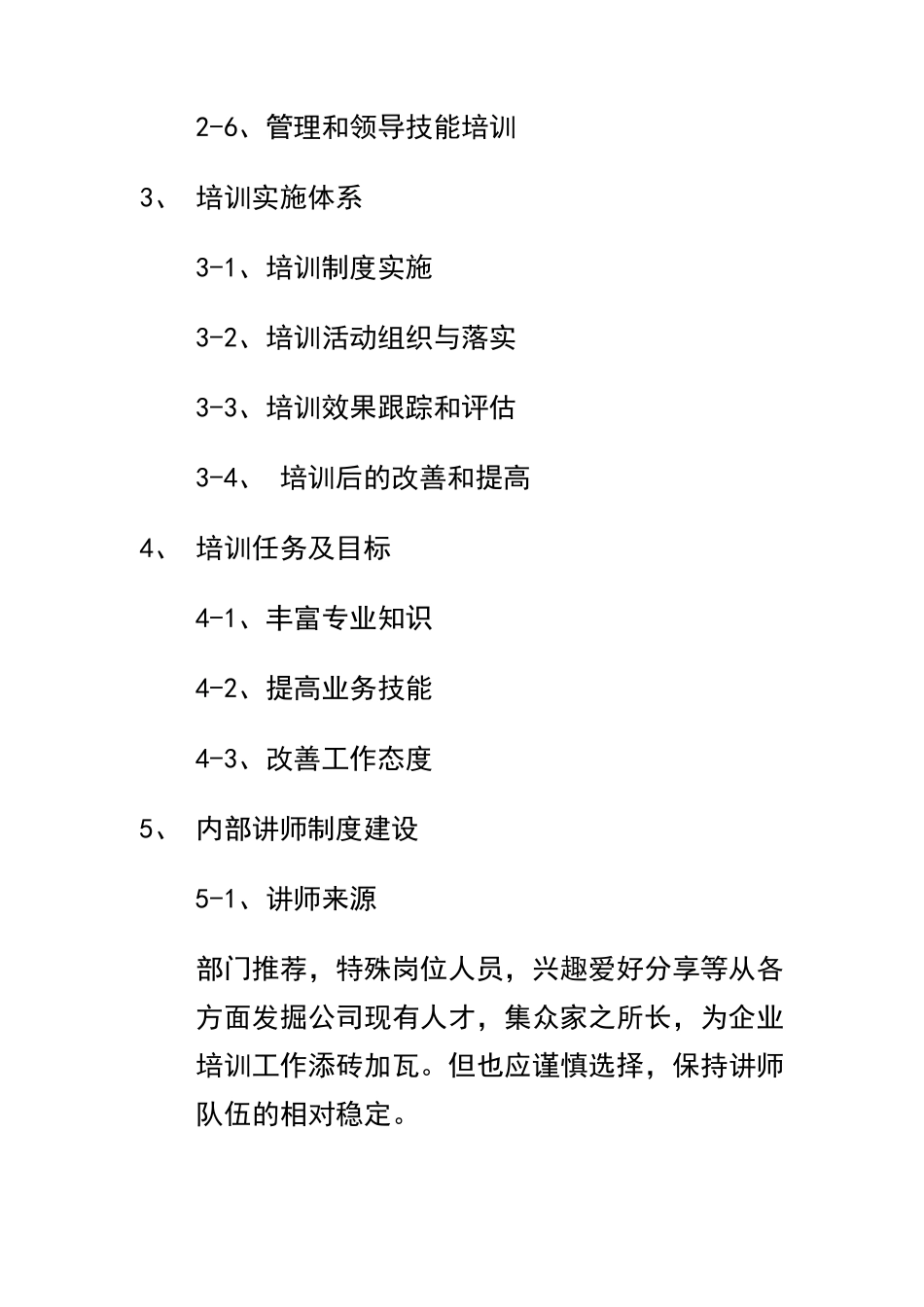 2-6、管理和领导技能培训

3、 培训实施体系

3-1、培训制度实施

3-2、培训活动组织与落实

3-3、培训效果跟踪和评估

3-4、 培训后的改善和提高

4、 培训任务及目标

4-1、丰富专业知识

4-2、提高业务技能

4-3、改善工作态度

5、 内部讲师制度建设

5-1、讲师来源

部门推荐，特殊岗位人员，兴趣爱好分享等从各方面发掘公司现有人才，集众家之所长，为企业培训工作添砖加瓦。但也应谨慎选择，保持讲师队伍的相对稳定。